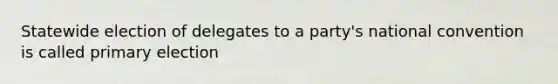 Statewide election of delegates to a party's national convention is called primary election